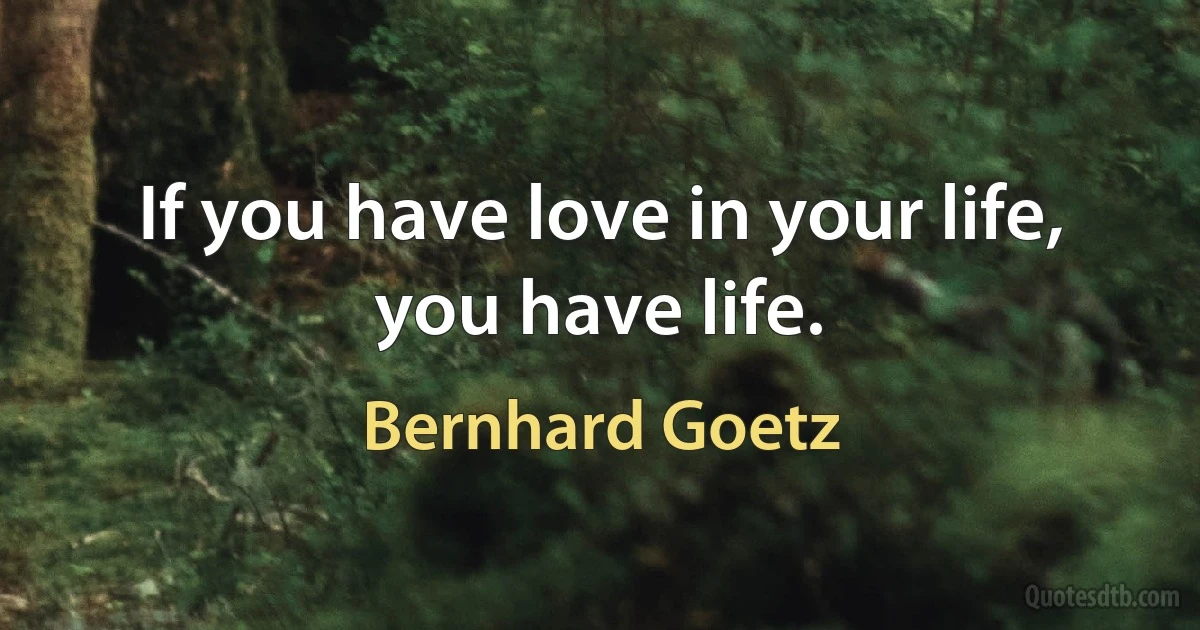 If you have love in your life, you have life.

Bernhard Goetz

Quotesdtb.com